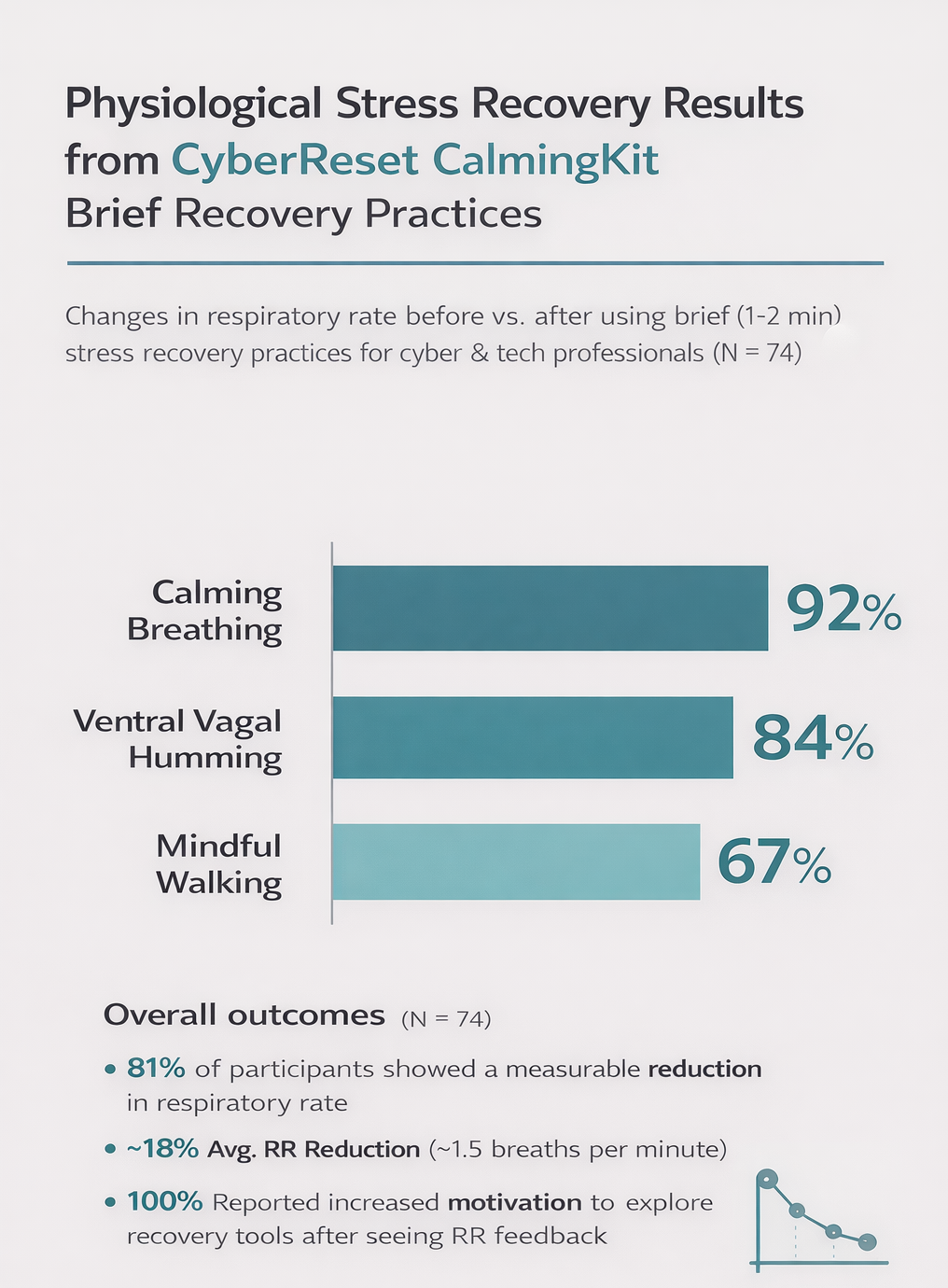 Physiological Stress Recovery Results from CyberReset CalmingKit Brief Recovery Practices

Changes in respiratory rate before vs. after using brief (1-2 min) stress recovery practices for cyber & tech professionals (N = 74)

Calming Breathing 92%

Ventral Vagal Humming 84%

Mindful Walking 67%

Overall outcomes (N = 74)

• 81% of participants showed a measurable reduction in respiratory rate

• ~18% Avg. RR Reduction (~1.5 breaths per minute)

• 100% Reported increased motivation to explore recovery tools after seeing RR feedback